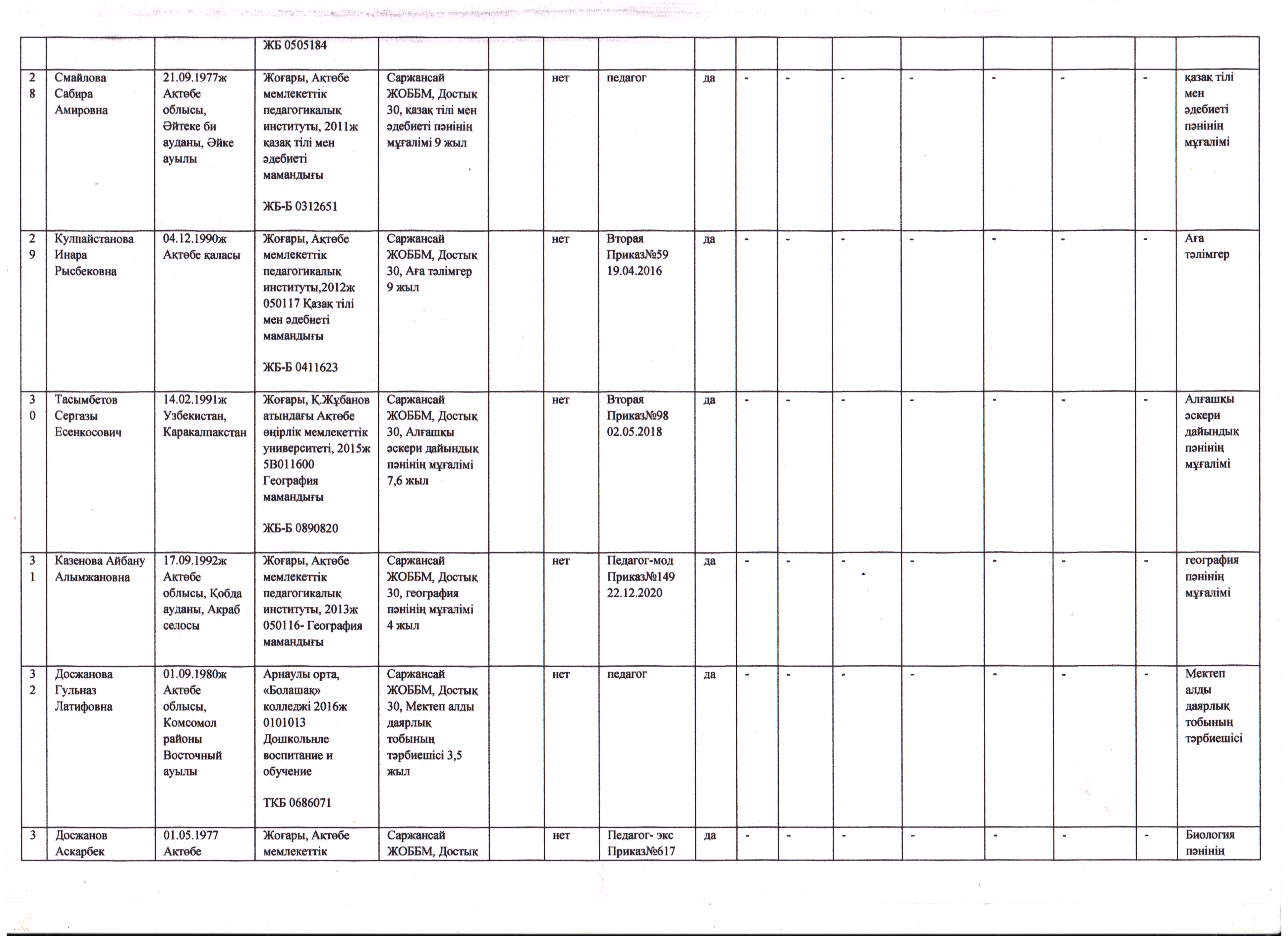 |  |  |  | ЖБ 0505184 |  |  |  |  |  |  |  |  |  |  |  |  |  |
|---|---|---|---|---|---|---|---|---|---|---|---|---|---|---|---|---|
| 28 | Смайлова Сабира Амировна | 21.09.1977ж Ақтөбе облысы, Әйтеке би ауданы, Әйке ауылы | Жоғары, Ақтөбе мемлекеттік педагогикалық институты, 2011ж қазақ тілі мен әдебиеті мамандығы ЖБ-Б 0312651 | Саржансай ЖОББМ, Достық 30, қазақ тілі мен әдебиеті пәнінің мұғалімі 9 жыл |  | нет | педагог | да | - | - | - | - | - | - | - | қазақ тілі мен әдебиеті пәнінің мұғалімі |
| 29 | Кулпайстанова Инара Рысбековна | 04.12.1990ж Ақтөбе қаласы | Жоғары, Ақтөбе мемлекеттік педагогикалық институты,2012ж 050117 Қазақ тілі мен әдебиеті мамандығы ЖБ-Б 0411623 | Саржансай ЖОББМ, Достық 30, Аға тәлімгер 9 жыл |  | нет | Вторая Приказ№59 19.04.2016 | да | - | - | - | - | - | - | - | Аға тәлімгер |
| 30 | Тасымбетов Сергазы Есенкосович | 14.02.1991ж Узбекистан, Каракалпакстан | Жоғары, Қ.Жұбанов атындағы Ақтөбе өңірлік мемлекеттік университеті, 2015ж 5В011600 География мамандығы ЖБ-Б 0890820 | Саржансай ЖОББМ, Достық 30, Алғашқы әскери дайындық пәнінің мұғалімі 7,6 жыл |  | нет | Вторая Приказ№98 02.05.2018 | да | - | - | - | - | - | - | - | Алғашқы әскери дайындық пәнінің мұғалімі |
| 31 | Казенова Айбану Алымжановна | 17.09.1992ж Ақтөбе облысы, Қобда ауданы, Акраб селосы | Жоғары, Ақтөбе мемлекеттік педагогикалық институты, 2013ж 050116- География мамандығы | Саржансай ЖОББМ, Достық 30, география пәнінің мұғалімі 4 жыл |  | нет | Педагог-мод Приказ№149 22.12.2020 | да | - | - | - | - | - | - | - | география пәнінің мұғалімі |
| 32 | Досжанова Гульназ Латифовна | 01.09.1980ж Ақтөбе облысы, Комсомол районы Восточный ауылы | Арнаулы орта, «Болашақ» колледжі 2016ж 0101013 Дошкольнле воспитание и обучение ТКБ 0686071 | Саржансай ЖОББМ, Достық 30, Мектеп алды даярлық тобының тәрбиешісі 3,5 жыл |  | нет | педагог | да | - | - | - | - | - | - | - | Мектеп алды даярлық тобының тәрбиешісі |
| 3 | Досжанов Аскарбек | 01.05.1977 Ақтөбе | Жоғары, Ақтөбе мемлекеттік | Саржансай ЖОББМ, Достық |  | нет | Педагог- экс Приказ№617 | да | - | - | - | - | - | - | - | Биология пәнінің |